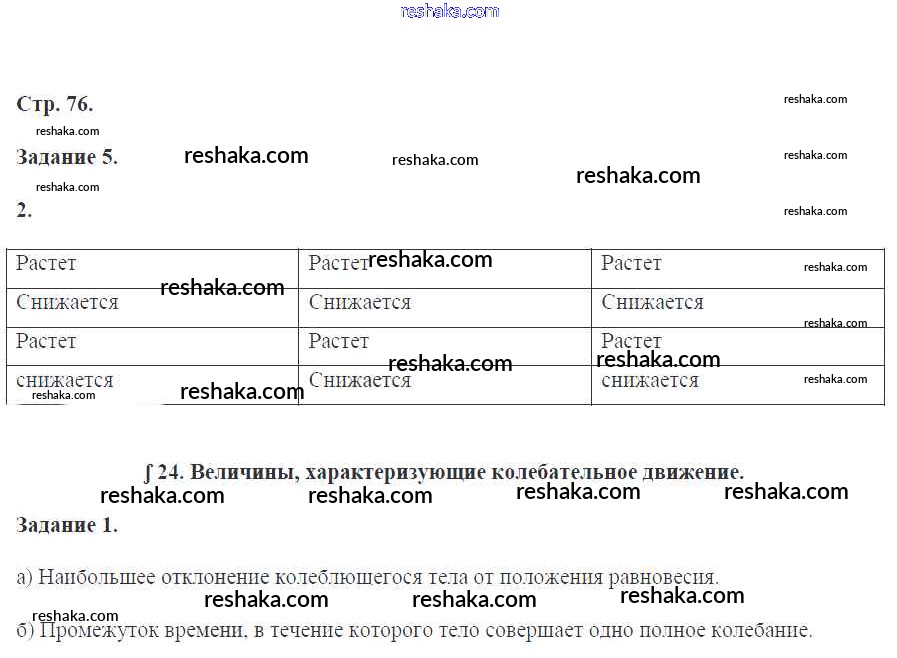 Стр. 76.

Задание 5.

2.

| Растет | Растет | Растет |
|---|---|---|
| Снижается | Снижается | Снижается |
| Растет | Растет | Растет |
| снижается | Снижается | снижается |

∫ 24. Величины, характеризующие колебательное движение.

Задание 1.

а) Наибольшее отклонение колеблющегося тела от положения равновесия.

б) Промежуток времени, в течение которого тело совершает одно полное колебание.

reshaka.com